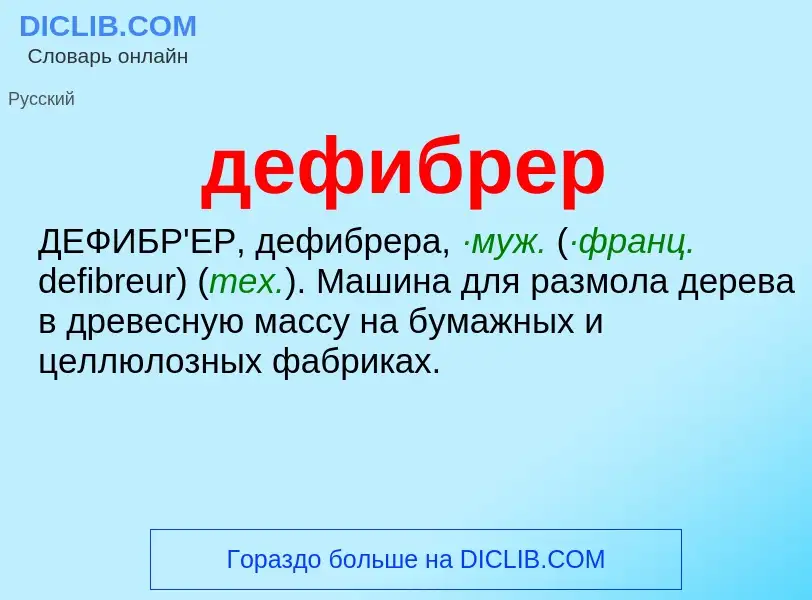 DICLIB.COM
Словарь онлайн

Русский

дефибрер

ДЕФИБР'ЕР, дефибрера, ·муж. (·франц. defibreur) (тех.). Машина для размола дерева в древесную массу на бумажных и целлюлозных фабриках.

Гораздо больше на DICLIB.COM